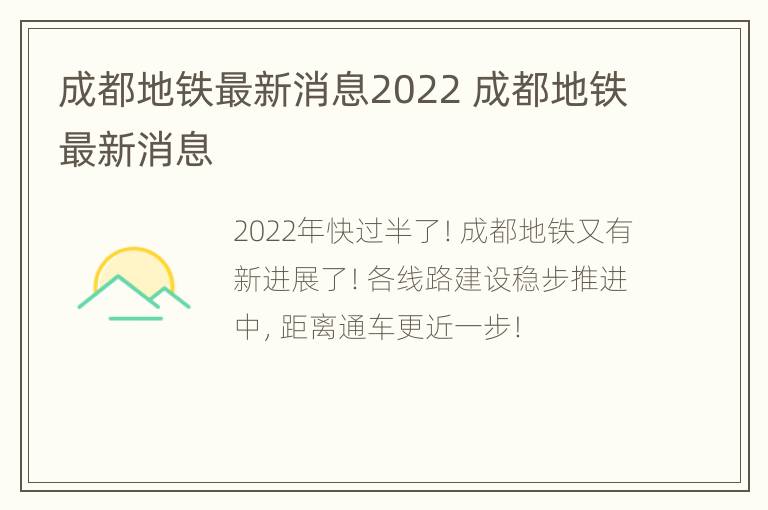 成都地铁最新消息2022 成都地铁最新消息

2022年快过半了! 成都地铁又有新进展了! 各线路建设稳步推进中, 距离通车更近一步!